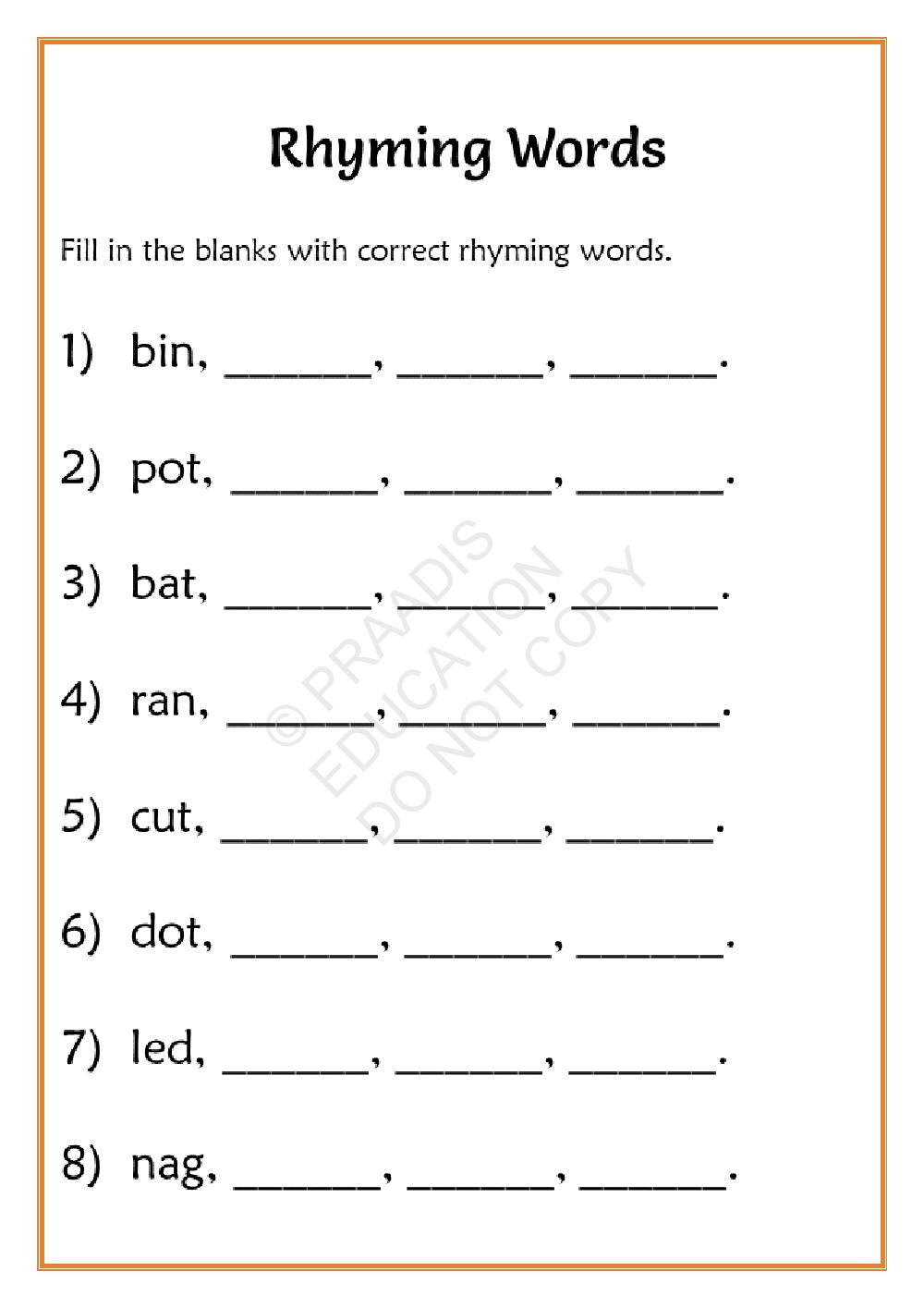 Rhyming Words

Fill in the blanks with correct rhyming words.

1) bin, ______, ______, ______.

2) pot, ______, ______, ______.

3) bat, ______, ______, ______.

4) ran, ______, ______, ______.

5) cut, ______, ______, ______.

6) dot, ______, ______, ______.

7) led, ______, ______, ______.

8) nag, ______, ______, ______.

© PRAADIS EDUCATION DO NOT COPY